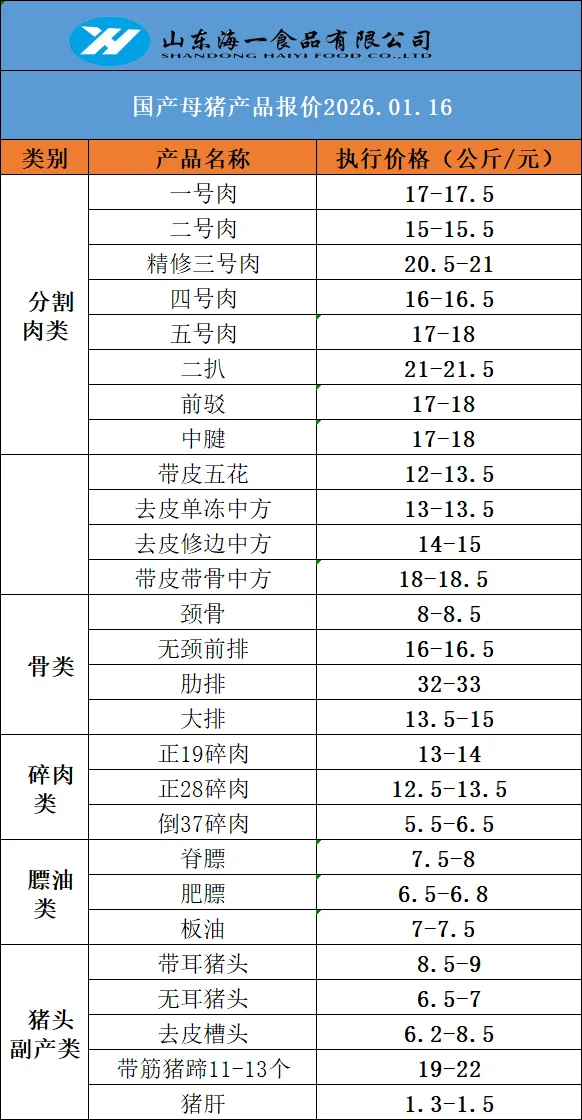 山东海一食品有限公司
SHANDONG HAIYI FOOD CO.,LTD

国产母猪产品报价2026.01.16

| 类别 | 产品名称 | 执行价格（公斤/元） |
|---|---|---|
| 分割肉类 | 一号肉 | 17-17.5 |
|  | 二号肉 | 15-15.5 |
|  | 精修三号肉 | 20.5-21 |
|  | 四号肉 | 16-16.5 |
|  | 五号肉 | 17-18 |
|  | 二扒 | 21-21.5 |
|  | 前驳 | 17-18 |
|  | 中腱 | 17-18 |
|  | 带皮五花 | 12-13.5 |
|  | 去皮单冻中方 | 13-13.5 |
|  | 去皮修边中方 | 14-15 |
|  | 带皮带骨中方 | 18-18.5 |
| 骨类 | 颈骨 | 8-8.5 |
|  | 无颈前排 | 16-16.5 |
|  | 肋排 | 32-33 |
|  | 大排 | 13.5-15 |
| 碎肉类 | 正19碎肉 | 13-14 |
|  | 正28碎肉 | 12.5-13.5 |
|  | 倒37碎肉 | 5.5-6.5 |
| 膘油类 | 脊膘 | 7.5-8 |
|  | 肥膘 | 6.5-6.8 |
|  | 板油 | 7-7.5 |
| 猪头副产类 | 带耳猪头 | 8.5-9 |
|  | 无耳猪头 | 6.5-7 |
|  | 去皮槽头 | 6.2-8.5 |
|  | 带筋猪蹄11-13个 | 19-22 |
|  | 猪肝 | 1.3-1.5 |